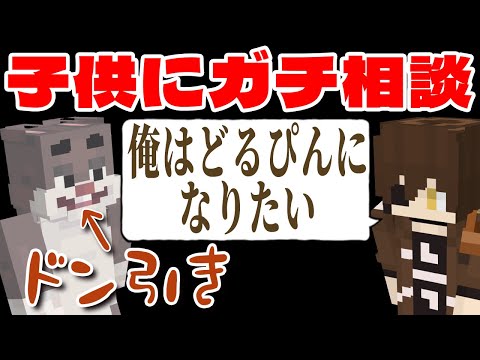 子供にガチ相談

俺はどるぴんになりたい

ドン引き